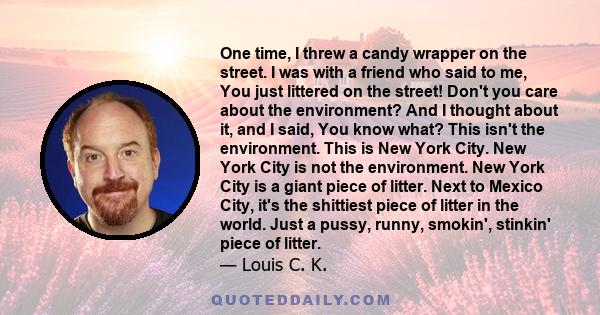 One time, I threw a candy wrapper on the street. I was with a friend who said to me, You just littered on the street! Don't you care about the environment? And I thought about it, and I said, You know what? This isn't the environment. This is New York City. New York City is not the environment. New York City is a giant piece of litter. Next to Mexico City, it's the shittiest piece of litter in the world. Just a pussy, runny, smokin', stinkin' piece of litter.
— Louis C. K.

QUOTEDDAILY.COM